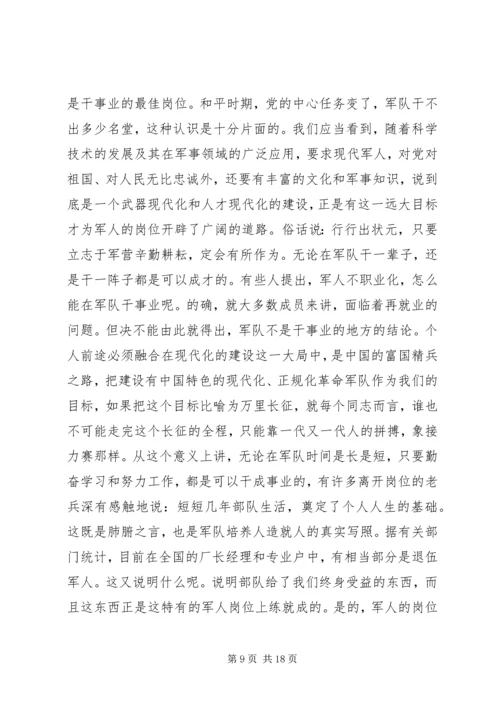 是干事业的最佳岗位。和平时期，党的中心任务变了，军队干不出多少名堂，这种认识是十分片面的。我们应当看到，随着科学技术的发展及其在军事领域的广泛应用，要求现代军人，对党对祖国、对人民无比忠诚外，还要有丰富的文化和军事知识，说到底是一个武器现代化和人才现代化的建设，正是有这一远大目标才为军人的岗位开辟了广阔的道路。俗话说：行行出状元，只要立志于军营辛勤耕耘，定会有所作为。无论在军队干一辈子，还是干一阵子都是可以成才的。有些人提出，军人不职业化，怎么能在军队干事业呢。的确，就大多数成员来讲，面临着再就业的问题。但决不能由此就得出，军队不是干事业的地方的结论。个人前途必须融合在现代化的建设这一大局中，是中国的富国精兵之路，把建设有中国特色的现代化、正规化革命军队作为我们的目标，如果把这个目标比喻为万里长征，就每个同志而言，谁也不可能走完这个长征的全程，只能靠一代又一代人的拼搏，象接力赛那样。从这个意义上讲，无论在军队时间是长是短，只要勤奋学习和努力工作，都是可以干成事业的，有许多离开岗位的老兵深有感触地说：短短几年部队生活，奠定了个人人生的基础。这既是肺腑之言，也是军队培养人造就人的真实写照。据有关部门统计，目前在全国的厂长经理和专业户中，有相当部分是退伍军人。这又说明什么呢。说明部队给了我们终身受益的东西，而且这东西正是这特有的军人岗位上练就成的。是的，军人的岗位

第 9 页 共 18 页